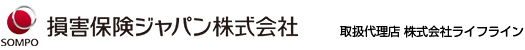 SOMPO 損害保険ジャパン株式会社

取扱代理店 株式会社ライフライン